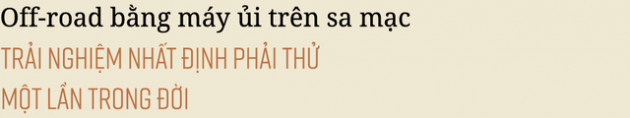 Off-road bằng máy ủi trên sa mạc

TRẢI NGHIỆM NHẤT ĐỊNH PHẢI THỬ MỘT LẦN TRONG ĐỜI